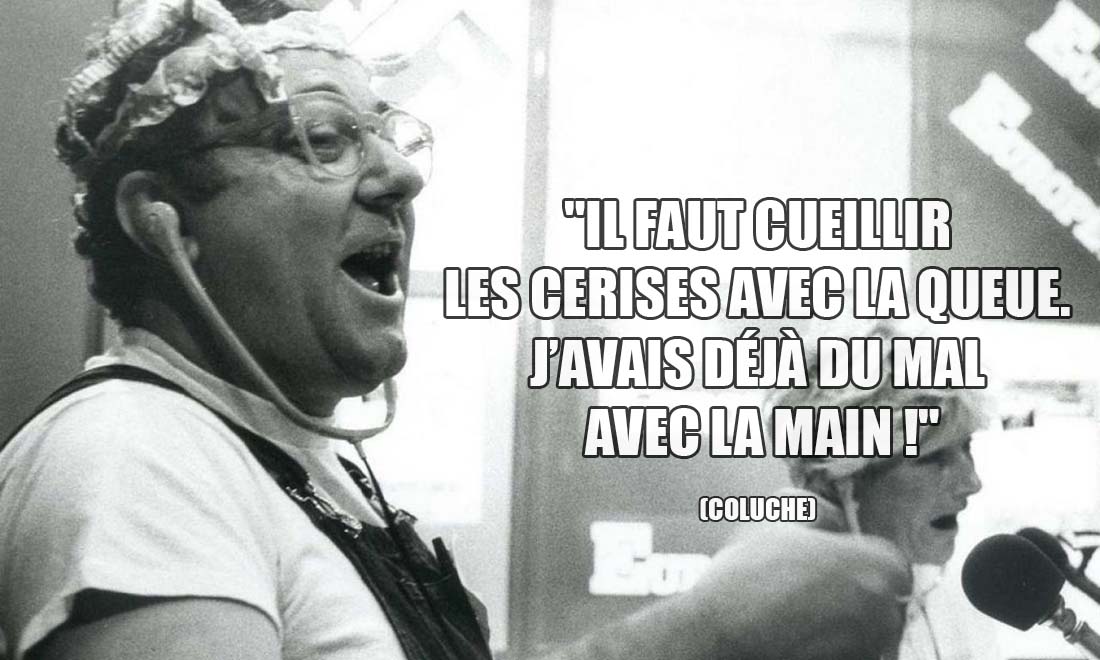 "IL FAUT CUEILLIR LES CERISES AVEC LA QUEUE. J'AVAIS DÉJÀ DU MAL AVEC LA MAIN !"

(COLUCHE)